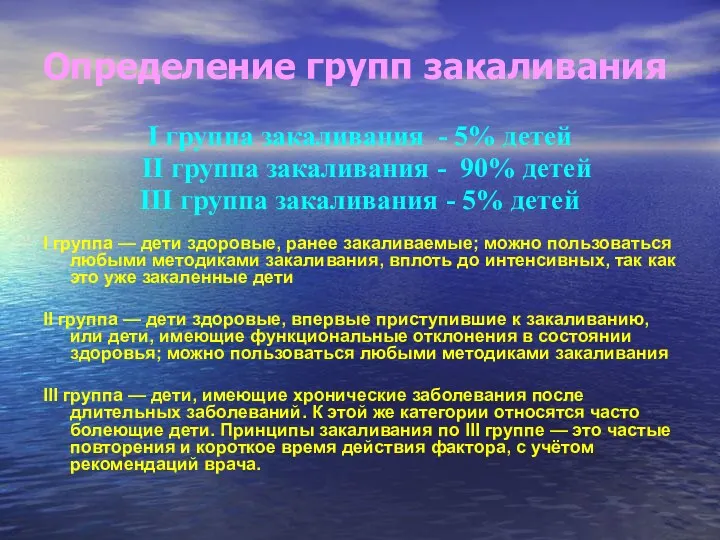 Определение групп закаливания

I группа закаливания - 5% детей
II группа закаливания - 90% детей
III группа закаливания - 5% детей

I группа — дети здоровые, ранее закаливаемые; можно пользоваться любыми методиками закаливания, вплоть до интенсивных, так как это уже закаленные дети

II группа — дети здоровые, впервые приступившие к закаливанию, или дети, имеющие функциональные отклонения в состоянии здоровья; можно пользоваться любыми методиками закаливания

III группа — дети, имеющие хронические заболевания после длительных заболеваний. К этой же категории относятся часто болеющие дети. Принципы закаливания по III группе — это частые повторения и короткое время действия фактора, с учётом рекомендаций врача.